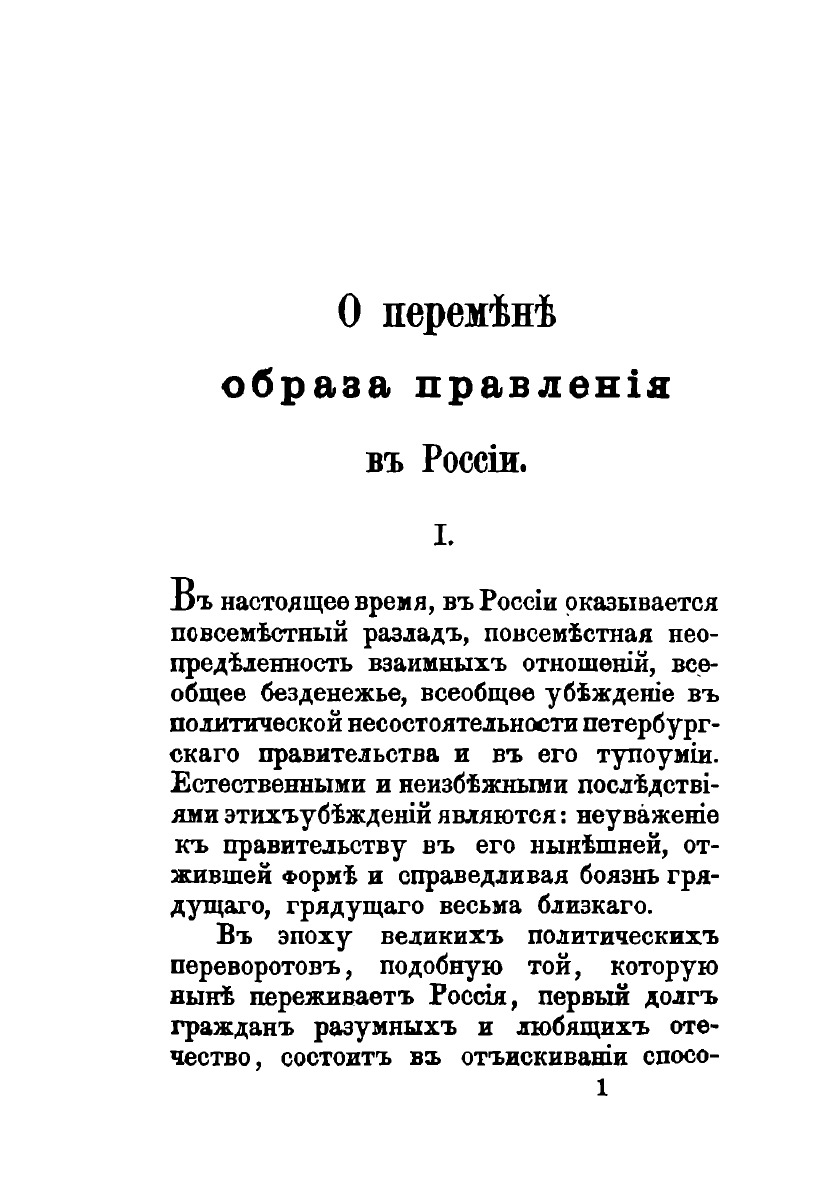 О перемѣнѣ
образа правленія
въ Россіи.

I.

Въ настоящее время, въ Россіи оказывается повсемѣстный разладъ, повсемѣстная неопредѣленность взаимныхъ отношеній, всеобщее безденежье, всеобщее убѣжденіе въ политической несостоятельности петербургскаго правительства и въ его тупоуміи. Естественными и неизбѣжными послѣдствіями этихъ убѣжденій являются: неуваженіе къ правительству въ его нынѣшней, отжившей формѣ и справедливая боязнь грядущаго, грядущаго весьма близкаго.

Въ эпоху великихъ политическихъ переворотовъ, подобную той, которую нынѣ переживаетъ Россія, первый долгъ гражданъ разумныхъ и любящихъ отечество, состоитъ въ отъискиваніи спосо-

1